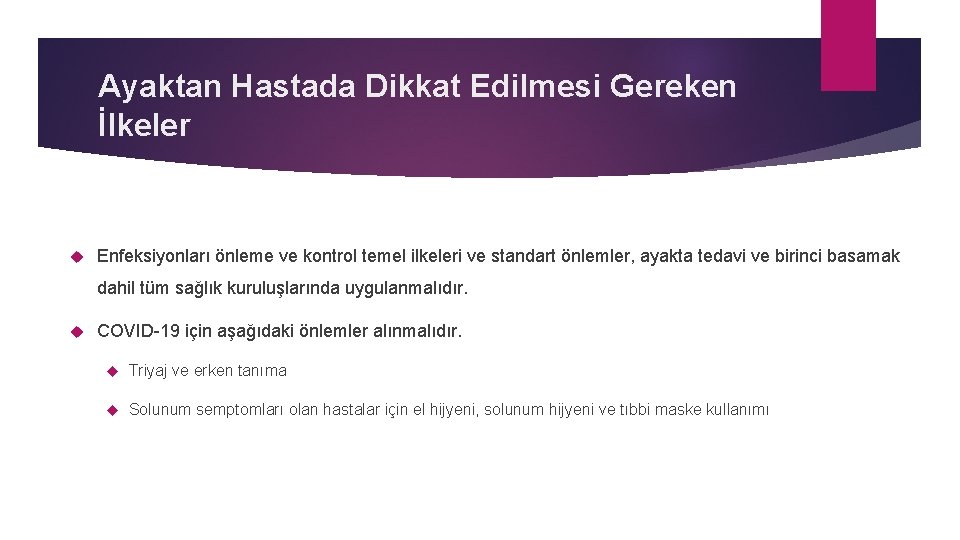 Ayaktan Hastada Dikkat Edilmesi Gereken İlkeler

Enfeksiyonları önleme ve kontrol temel ilkeleri ve standart önlemler, ayakta tedavi ve birinci basamak dahil tüm sağlık kuruluşlarında uygulanmalıdır.

COVID-19 için aşağıdaki önlemler alınmalıdır.

Triyaj ve erken tanıma

Solunum semptomları olan hastalar için el hijyeni, solunum hijyeni ve tıbbi maske kullanımı